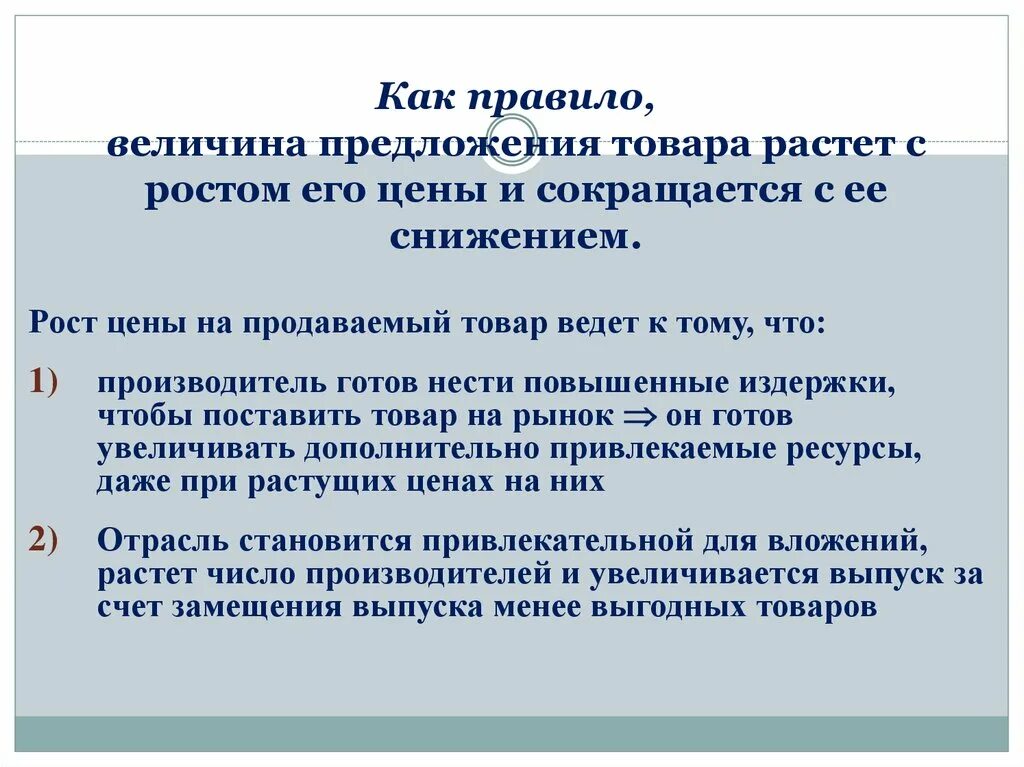 Как правило,
величина предложения товара растет с ростом его цены и сокращается с ее снижением.

Рост цены на продаваемый товар ведет к тому, что:

1) производитель готов нести повышенные издержки, чтобы поставить товар на рынок $\Rightarrow$ он готов увеличивать дополнительно привлекаемые ресурсы, даже при растущих ценах на них

2) Отрасль становится привлекательной для вложений, растет число производителей и увеличивается выпуск за счет замещения выпуска менее выгодных товаров